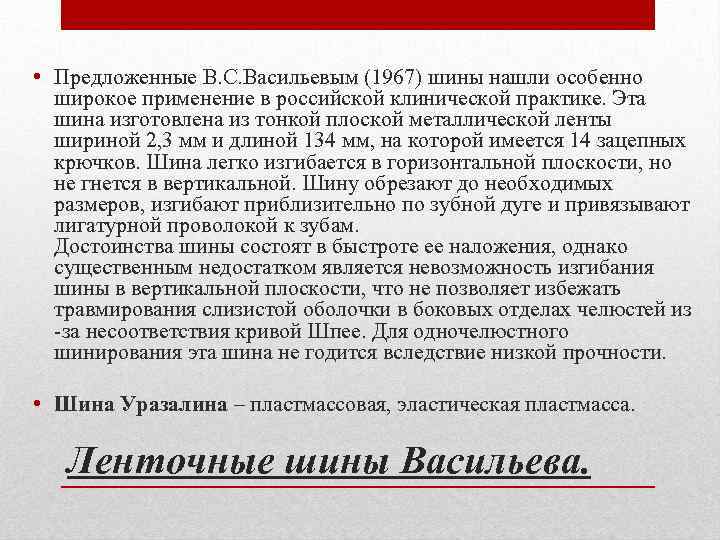 • Предложенные В.С.Васильевым (1967) шины нашли особенно широкое применение в российской клинической практике. Эта шина изготовлена из тонкой плоской металлической ленты шириной 2,3 мм и длиной 134 мм, на которой имеется 14 зацепных крючков. Шина легко изгибается в горизонтальной плоскости, но не гнется в вертикальной. Шину обрезают до необходимых размеров, изгибают приблизительно по зубной дуге и привязывают лигатурной проволокой к зубам.
Достоинства шины состоят в быстроте ее наложения, однако существенным недостатком является невозможность изгибания шины в вертикальной плоскости, что не позволяет избежать травмирования слизистой оболочки в боковых отделах челюстей из-за несоответствия кривой Шпее. Для одночелюстного шинирования эта шина не годится вследствие низкой прочности.

• Шина Уразалина – пластмассовая, эластическая пластмасса.

Ленточные шины Васильева.